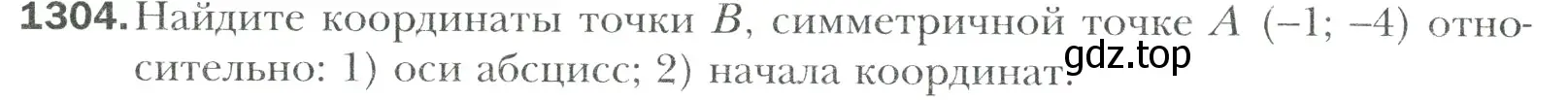 1304. Найдите координаты точки $B$, симметричной точке $A$ $(-1; -4)$ относительно: 1) оси абсцисс; 2) начала координат.

gdz.top